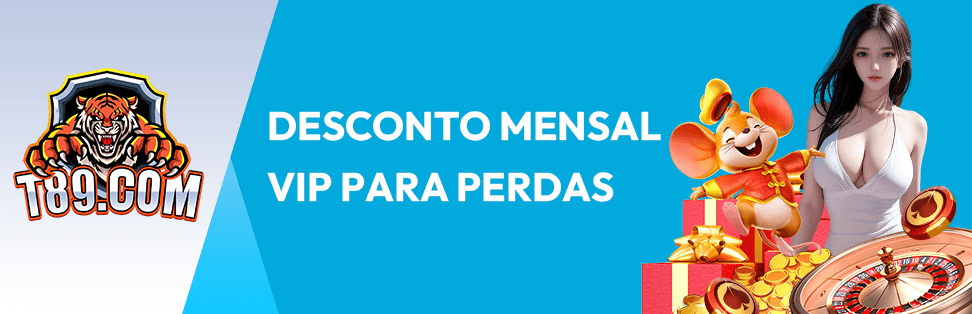 T89.COM

DESCONTO MENSAL
VIP PARA PERDAS